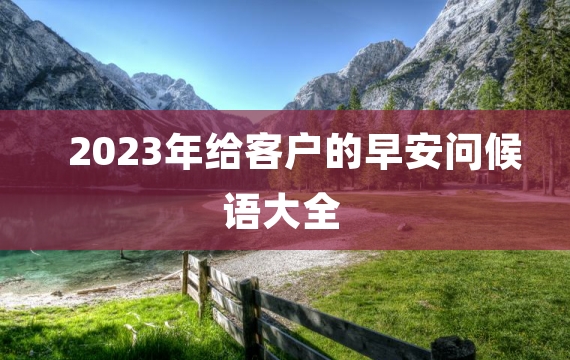 2023年给客户的早安问候语大全